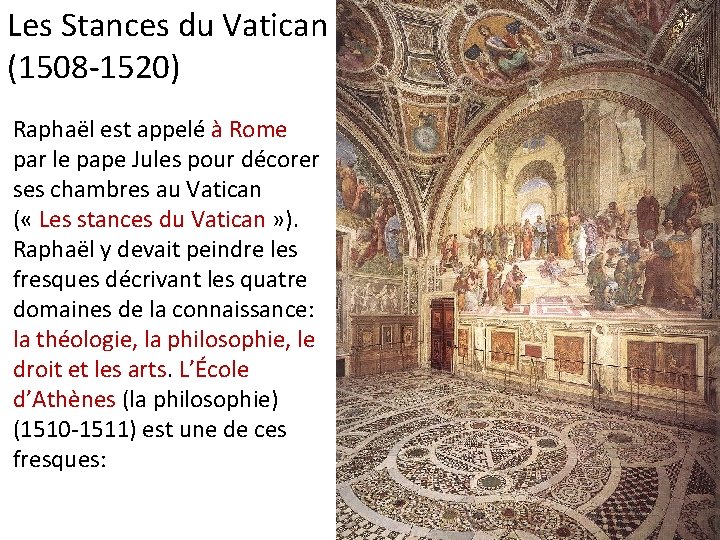 Les Stances du Vatican (1508-1520)

Raphaël est appelé à Rome par le pape Jules pour décorer ses chambres au Vatican (« Les stances du Vatican »). Raphaël y devait peindre les fresques décrivant les quatre domaines de la connaissance: la théologie, la philosophie, le droit et les arts. L'École d'Athènes (la philosophie) (1510-1511) est une de ces fresques: